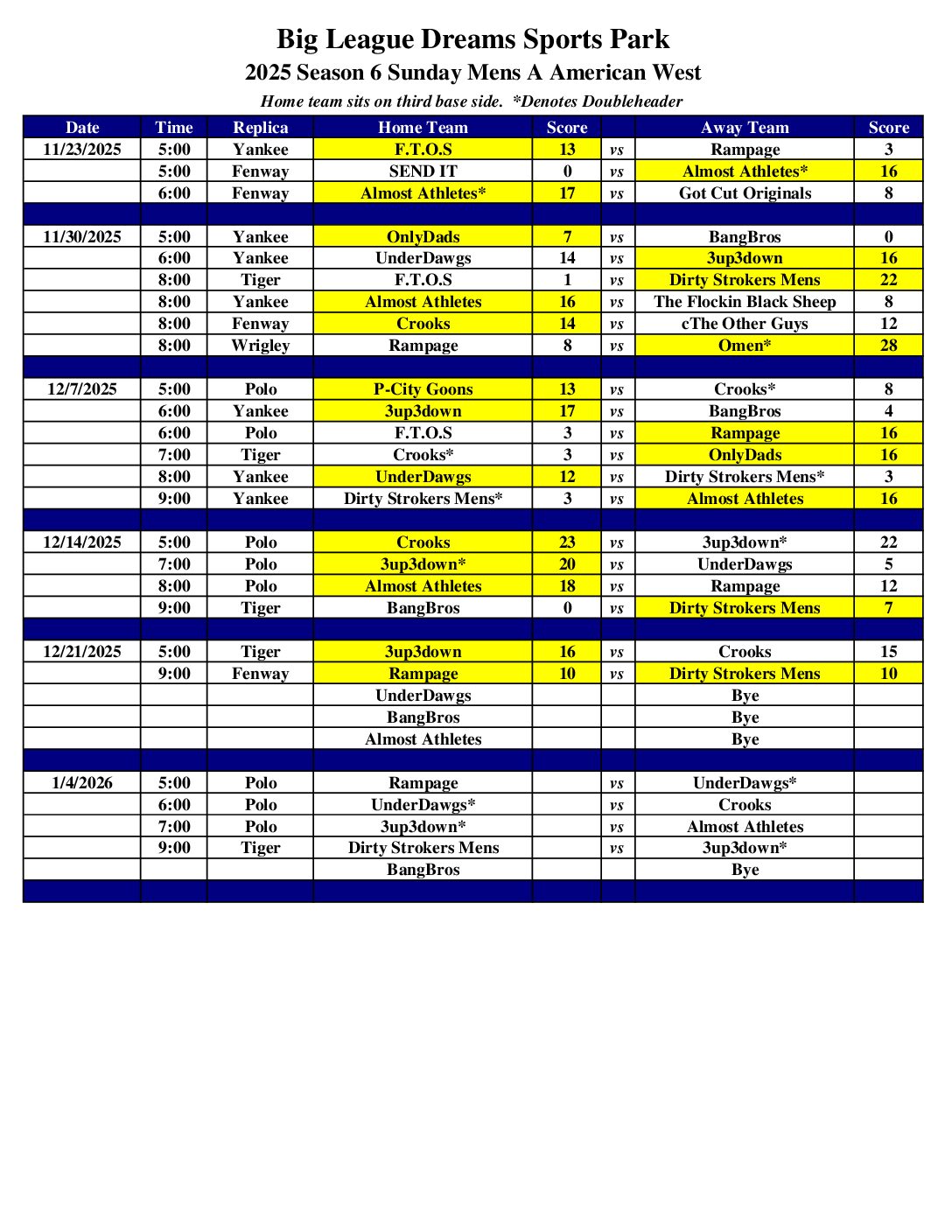 Big League Dreams Sports Park

2025 Season 6 Sunday Mens A American West

Home team sits on third base side. *Denotes Doubleheader

| Date | Time | Replica | Home Team | Score | | Away Team | Score |
|---|---|---|---|---|---|---|---|
| 11/23/2025 | 5:00 | Yankee | F.T.O.S | 13 | vs | Rampage | 3 |
| | 5:00 | Fenway | SEND IT | 0 | vs | Almost Athletes* | 16 |
| | 6:00 | Fenway | Almost Athletes* | 17 | vs | Got Cut Originals | 8 |
| | | | | | | | |
| 11/30/2025 | 5:00 | Yankee | OnlyDads | 7 | vs | BangBros | 0 |
| | 6:00 | Yankee | UnderDawgs | 14 | vs | 3up3down | 16 |
| | 8:00 | Tiger | F.T.O.S | 1 | vs | Dirty Strokers Mens | 22 |
| | 8:00 | Yankee | Almost Athletes | 16 | vs | The Flockin Black Sheep | 8 |
| | 8:00 | Fenway | Crooks | 14 | vs | cThe Other Guys | 12 |
| | 8:00 | Wrigley | Rampage | 8 | vs | Omen* | 28 |
| | | | | | | | |
| 12/7/2025 | 5:00 | Polo | P-City Goons | 13 | vs | Crooks* | 8 |
| | 6:00 | Yankee | 3up3down | 17 | vs | BangBros | 4 |
| | 6:00 | Polo | F.T.O.S | 3 | vs | Rampage | 16 |
| | 7:00 | Tiger | Crooks* | 3 | vs | OnlyDads | 16 |
| | 8:00 | Yankee | UnderDawgs | 12 | vs | Dirty Strokers Mens* | 3 |
| | 9:00 | Yankee | Dirty Strokers Mens* | 3 | vs | Almost Athletes | 16 |
| | | | | | | | |
| 12/14/2025 | 5:00 | Polo | Crooks | 23 | vs | 3up3down* | 22 |
| | 7:00 | Polo | 3up3down* | 20 | vs | UnderDawgs | 5 |
| | 8:00 | Polo | Almost Athletes | 18 | vs | Rampage | 12 |
| | 9:00 | Tiger | BangBros | 0 | vs | Dirty Strokers Mens | 7 |
| | | | | | | | |
| 12/21/2025 | 5:00 | Tiger | 3up3down | 16 | vs | Crooks | 15 |
| | 9:00 | Fenway | Rampage | 10 | vs | Dirty Strokers Mens | 10 |
| | | | UnderDawgs | | | Bye | |
| | | | BangBros | | | Bye | |
| | | | Almost Athletes | | | Bye | |
| | | | | | | | |
| 1/4/2026 | 5:00 | Polo | Rampage | | vs | UnderDawgs* | |
| | 6:00 | Polo | UnderDawgs* | | vs | Crooks | |
| | 7:00 | Polo | 3up3down* | | vs | Almost Athletes | |
| | 9:00 | Tiger | Dirty Strokers Mens | | vs | 3up3down* | |
| | | | BangBros | | | Bye | |